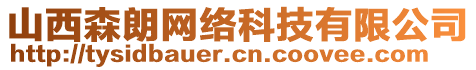 山西森朗网络科技有限公司
http://tysidbauer.cn.coovee.com